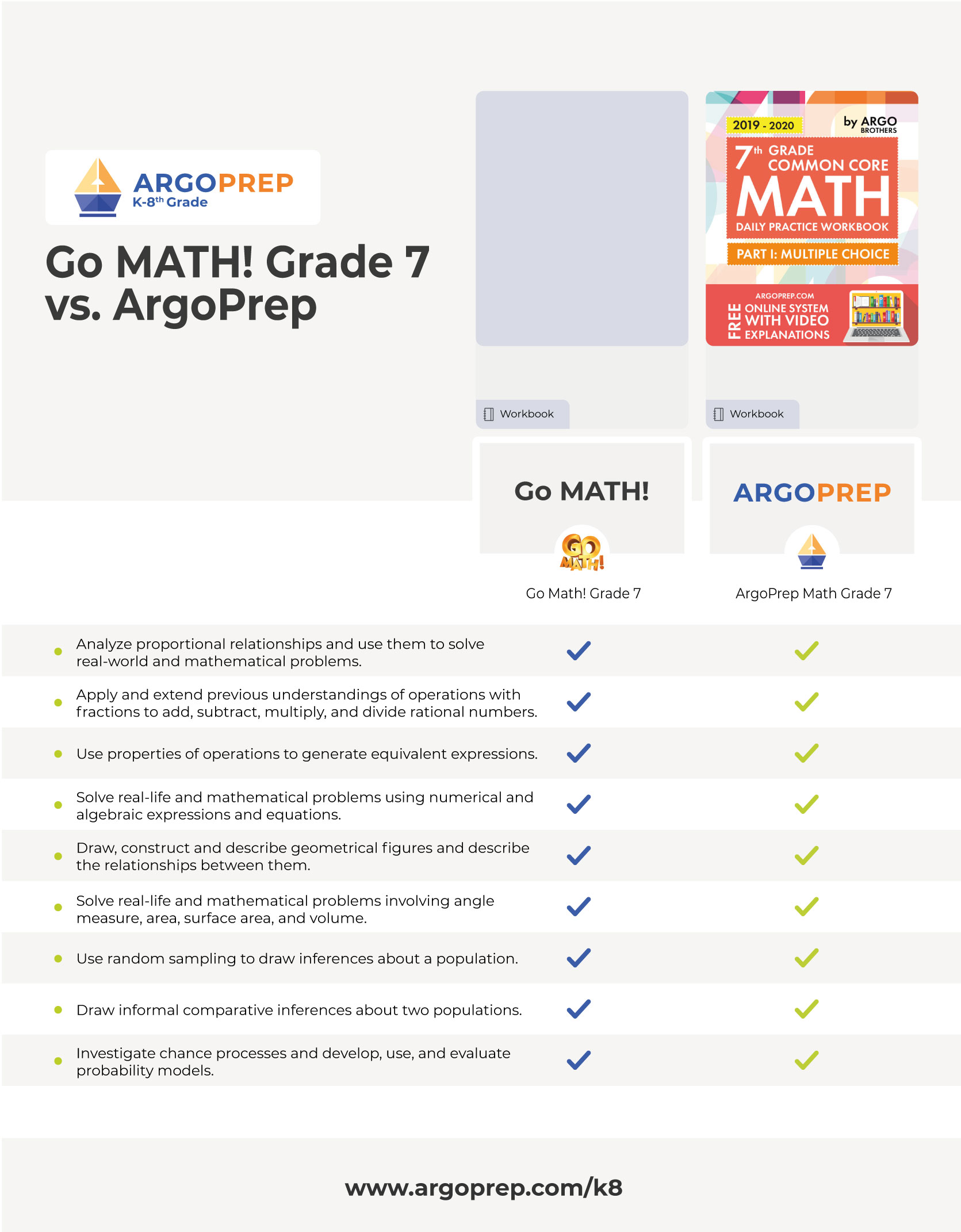 ARGOPREP
K-8th Grade

Go MATH! Grade 7 vs. ArgoPrep

2019 - 2020
by ARGO BROTHERS
7th GRADE COMMON CORE
MATH
DAILY PRACTICE WORKBOOK
PART I: MULTIPLE CHOICE
ARGOPREP.COM
FREE ONLINE SYSTEM WITH VIDEO EXPLANATIONS

Workbook

Workbook

Go MATH!

GO MATH!

Go Math! Grade 7

ARGOPREP

ArgoPrep Math Grade 7

| | Go Math! Grade 7 | ArgoPrep Math Grade 7 |
|---|---|---|
| Analyze proportional relationships and use them to solve real-world and mathematical problems. | ✓ | ✓ |
| Apply and extend previous understandings of operations with fractions to add, subtract, multiply, and divide rational numbers. | ✓ | ✓ |
| Use properties of operations to generate equivalent expressions. | ✓ | ✓ |
| Solve real-life and mathematical problems using numerical and algebraic expressions and equations. | ✓ | ✓ |
| Draw, construct and describe geometrical figures and describe the relationships between them. | ✓ | ✓ |
| Solve real-life and mathematical problems involving angle measure, area, surface area, and volume. | ✓ | ✓ |
| Use random sampling to draw inferences about a population. | ✓ | ✓ |
| Draw informal comparative inferences about two populations. | ✓ | ✓ |
| Investigate chance processes and develop, use, and evaluate probability models. | ✓ | ✓ |

www.argoprep.com/k8